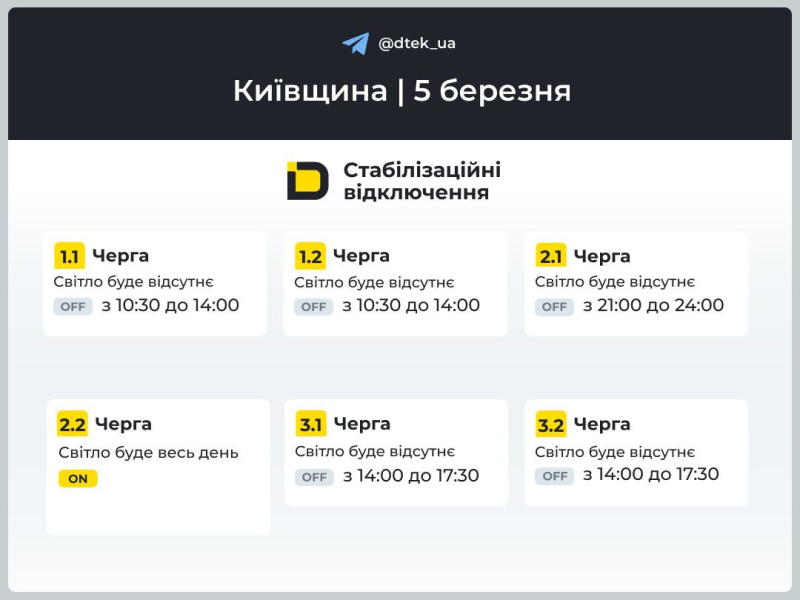 @dtek_ua

Київщина | 5 березня

Стабілізаційні відключення

1.1 Черга
Світло буде відсутнє
OFF з 10:30 до 14:00

1.2 Черга
Світло буде відсутнє
OFF з 10:30 до 14:00

2.1 Черга
Світло буде відсутнє
OFF з 21:00 до 24:00

2.2 Черга
Світло буде весь день
ON

3.1 Черга
Світло буде відсутнє
OFF з 14:00 до 17:30

3.2 Черга
Світло буде відсутнє
OFF з 14:00 до 17:30